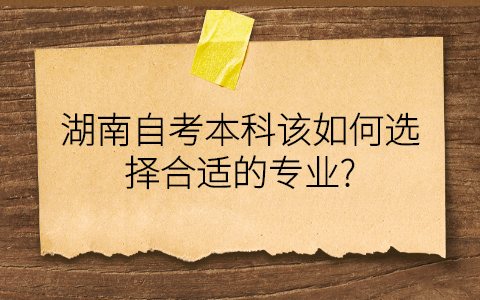 湖南自考本科该如何选择合适的专业?